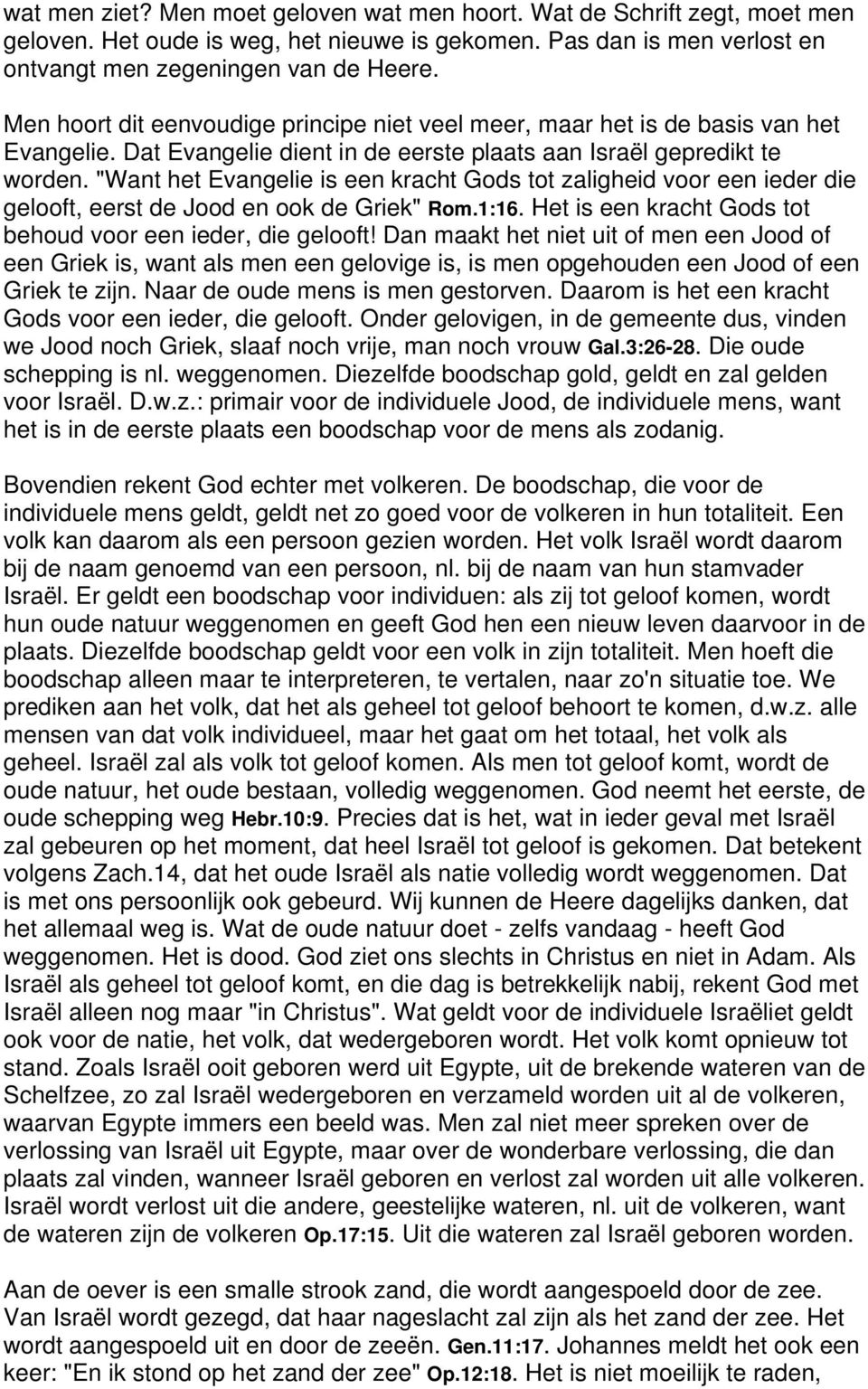 wat men ziet? Men moet geloven wat men hoort. Wat de Schrift zegt, moet men geloven. Het oude is weg, het nieuwe is gekomen. Pas dan is men verlost en ontvangt men zegeningen van de Heere.

Men hoort dit eenvoudige principe niet veel meer, maar het is de basis van het Evangelie. Dat Evangelie dient in de eerste plaats aan Israël gepredikt te worden. "Want het Evangelie is een kracht Gods tot zaligheid voor een ieder die gelooft, eerst de Jood en ook de Griek" Rom.1:16. Het is een kracht Gods tot behoud voor een ieder, die gelooft! Dan maakt het niet uit of men een Jood of een Griek is, want als men een gelovige is, is men opgehouden een Jood of een Griek te zijn. Naar de oude mens is men gestorven. Daarom is het een kracht Gods voor een ieder, die gelooft. Onder gelovigen, in de gemeente dus, vinden we Jood noch Griek, slaaf noch vrije, man noch vrouw Gal.3:26-28. Die oude schepping is nl. weggenomen. Diezelfde boodschap gold, geldt en zal gelden voor Israël. D.w.z.: primair voor de individuele Jood, de individuele mens, want het is in de eerste plaats een boodschap voor de mens als zodanig.

Bovendien rekent God echter met volkeren. De boodschap, die voor de individuele mens geldt, geldt net zo goed voor de volkeren in hun totaliteit. Een volk kan daarom als een persoon gezien worden. Het volk Israël wordt daarom bij de naam genoemd van een persoon, nl. bij de naam van hun stamvader Israël. Er geldt een boodschap voor individuen: als zij tot geloof komen, wordt hun oude natuur weggenomen en geeft God hen een nieuw leven daarvoor in de plaats. Diezelfde boodschap geldt voor een volk in zijn totaliteit. Men hoeft die boodschap alleen maar te interpreteren, te vertalen, naar zo'n situatie toe. We prediken aan het volk, dat het als geheel tot geloof behoort te komen, d.w.z. alle mensen van dat volk individueel, maar het gaat om het totaal, het volk als geheel. Israël zal als volk tot geloof komen. Als men tot geloof komt, wordt de oude natuur, het oude bestaan, volledig weggenomen. God neemt het eerste, de oude schepping weg Hebr.10:9. Precies dat is het, wat in ieder geval met Israël zal gebeuren op het moment, dat heel Israël tot geloof is gekomen. Dat betekent volgens Zach.14, dat het oude Israël als natie volledig wordt weggenomen. Dat is met ons persoonlijk ook gebeurd. Wij kunnen de Heere dagelijks danken, dat het allemaal weg is. Wat de oude natuur doet - zelfs vandaag - heeft God weggenomen. Het is dood. God ziet ons slechts in Christus en niet in Adam. Als Israël als geheel tot geloof komt, en die dag is betrekkelijk nabij, rekent God met Israël alleen nog maar "in Christus". Wat geldt voor de individuele Israëliet geldt ook voor de natie, het volk, dat wedergeboren wordt. Het volk komt opnieuw tot stand. Zoals Israël ooit geboren werd uit Egypte, uit de brekende wateren van de Schelfzee, zo zal Israël wedergeboren en verzameld worden uit al de volkeren, waarvan Egypte immers een beeld was. Men zal niet meer spreken over de verlossing van Israël uit Egypte, maar over de wonderbare verlossing, die dan plaats zal vinden, wanneer Israël geboren en verlost zal worden uit alle volkeren. Israël wordt verlost uit die andere, geestelijke wateren, nl. uit de volkeren, want de wateren zijn de volkeren Op.17:15. Uit die wateren zal Israël geboren worden.

Aan de oever is een smalle strook zand, die wordt aangespoeld door de zee. Van Israël wordt gezegd, dat haar nageslacht zal zijn als het zand der zee. Het wordt aangespoeld uit en door de zeeën. Gen.11:17. Johannes meldt het ook een keer: "En ik stond op het zand der zee" Op.12:18. Het is niet moeilijk te raden,